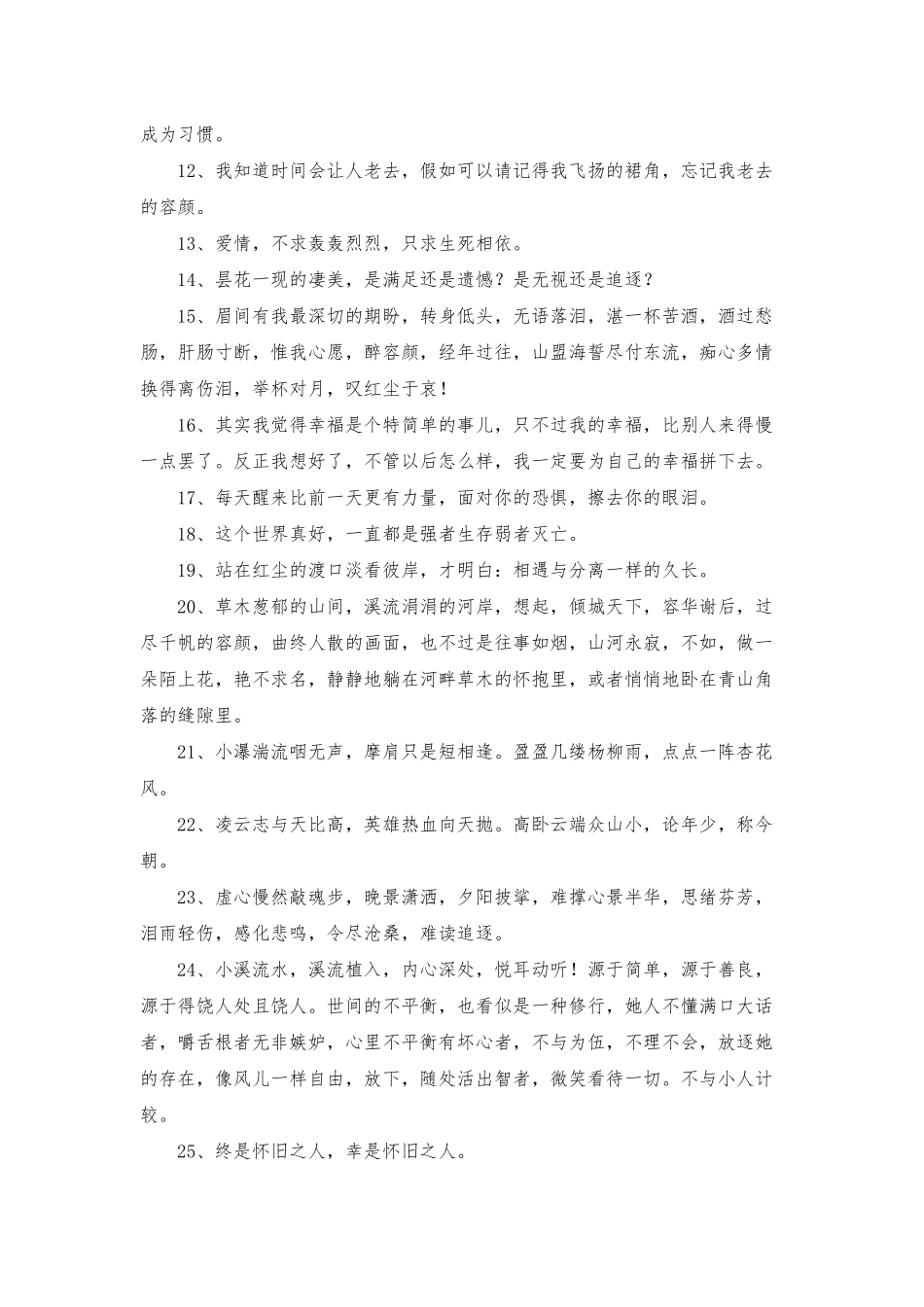 成为习惯。

12、我知道时间会让人老去，假如可以请记得我飞扬的裙角，忘记我老去的容颜。

13、爱情，不求轰轰烈烈，只求生死相依。

14、昙花一现的凄美，是满足还是遗憾？是无视还是追逐？

15、眉间有我最深切的期盼，转身低头，无语落泪，湛一杯苦酒，酒过愁肠，肝肠寸断，惟我心愿，醉容颜，经年过往，山盟海誓尽付东流，痴心多情换得离伤泪，举杯对月，叹红尘于哀！

16、其实我觉得幸福是个特简单的事儿，只不过我的幸福，比别人来得慢一点罢了。反正我想好了，不管以后怎么样，我一定要为自己的幸福拼下去。

17、每天醒来比前一天更有力量，面对你的恐惧，擦去你的眼泪。

18、这个世界真好，一直都是强者生存弱者灭亡。

19、站在红尘的渡口淡看彼岸，才明白：相遇与分离一样的久长。

20、草木葱郁的山间，溪流涓涓的河岸，想起，倾城天下，容华谢后，过尽千帆的容颜，曲终人散的画面，也不过是往事如烟，山河永寂，不如，做一朵陌上花，艳不求名，静静地躺在河畔草木的怀抱里，或者悄悄地卧在青山角落的缝隙里。

21、小瀑湍流咽无声，摩肩只是短相逢。盈盈几缕杨柳雨，点点一阵杏花风。

22、凌云志与天比高，英雄热血向天抛。高卧云端众山小，论年少，称今朝。

23、虚心慢然敲魂步，晚景潇洒，夕阳披挲，难撑心景半华，思绪芬芳，泪雨轻伤，感化悲鸣，令尽沧桑，难读追逐。

24、小溪流水，溪流植入，内心深处，悦耳动听！源于简单，源于善良，源于得饶人处且饶人。世间的不平衡，也看似是一种修行，她人不懂满口大话者，嚼舌根者无非嫉妒，心里不平衡有坏心者，不与为伍，不理不会，放逐她的存在，像风儿一样自由，放下，随处活出智者，微笑看待一切。不与小人计较。

25、终是怀旧之人，幸是怀旧之人。